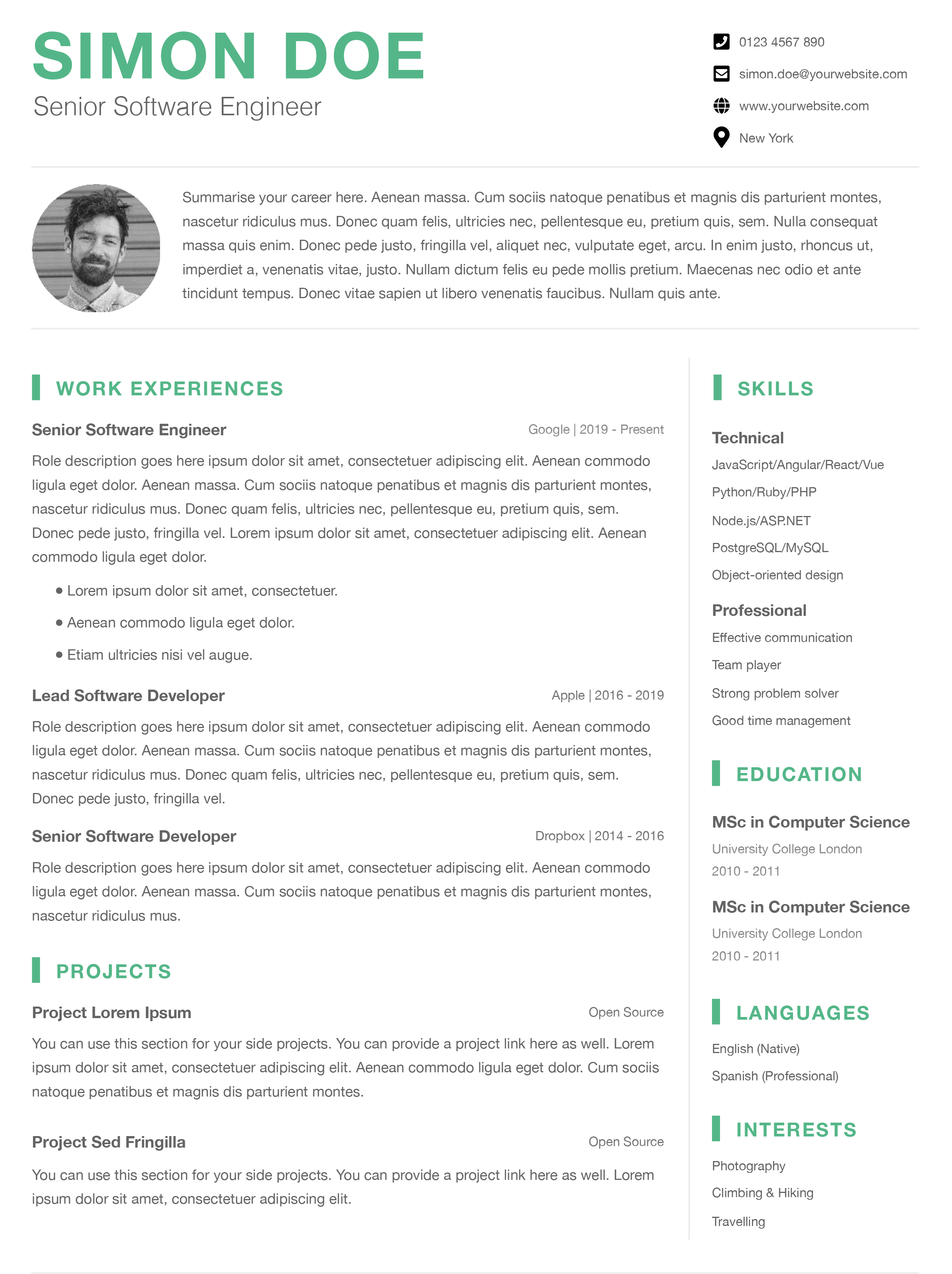 SIMON DOE
Senior Software Engineer

0123 4567 890
simon.doe@yourwebsite.com
www.yourwebsite.com
New York

Summarise your career here. Aenean massa. Cum sociis natoque penatibus et magnis dis parturient montes, nascetur ridiculus mus. Donec quam felis, ultricies nec, pellentesque eu, pretium quis, sem. Nulla consequat massa quis enim. Donec pede justo, fringilla vel, aliquet nec, vulputate eget, arcu. In enim justo, rhoncus ut, imperdiet a, venenatis vitae, justo. Nullam dictum felis eu pede mollis pretium. Maecenas nec odio et ante tincidunt tempus. Donec vitae sapien ut libero venenatis faucibus. Nullam quis ante.

WORK EXPERIENCES

Senior Software Engineer
Google | 2019 - Present
Role description goes here ipsum dolor sit amet, consectetuer adipiscing elit. Aenean commodo ligula eget dolor. Aenean massa. Cum sociis natoque penatibus et magnis dis parturient montes, nascetur ridiculus mus. Donec quam felis, ultricies nec, pellentesque eu, pretium quis, sem. Donec pede justo, fringilla vel. Lorem ipsum dolor sit amet, consectetuer adipiscing elit. Aenean commodo ligula eget dolor.

• Lorem ipsum dolor sit amet, consectetuer.
• Aenean commodo ligula eget dolor.
• Etiam ultricies nisi vel augue.

Lead Software Developer
Apple | 2016 - 2019
Role description goes here ipsum dolor sit amet, consectetuer adipiscing elit. Aenean commodo ligula eget dolor. Aenean massa. Cum sociis natoque penatibus et magnis dis parturient montes, nascetur ridiculus mus. Donec quam felis, ultricies nec, pellentesque eu, pretium quis, sem. Donec pede justo, fringilla vel.

Senior Software Developer
Dropbox | 2014 - 2016
Role description goes here ipsum dolor sit amet, consectetuer adipiscing elit. Aenean commodo ligula eget dolor. Aenean massa. Cum sociis natoque penatibus et magnis dis parturient montes, nascetur ridiculus mus.

PROJECTS

Project Lorem Ipsum
Open Source
You can use this section for your side projects. You can provide a project link here as well. Lorem ipsum dolor sit amet, consectetuer adipiscing elit. Aenean commodo ligula eget dolor. Cum sociis natoque penatibus et magnis dis parturient montes.

Project Sed Fringilla
Open Source
You can use this section for your side projects. You can provide a project link here as well. Lorem ipsum dolor sit amet, consectetuer adipiscing elit.

SKILLS

Technical
JavaScript/Angular/React/Vue
Python/Ruby/PHP
Node.js/ASP.NET
PostgreSQL/MySQL
Object-oriented design

Professional
Effective communication
Team player
Strong problem solver
Good time management

EDUCATION

MSc in Computer Science
University College London
2010 - 2011

MSc in Computer Science
University College London
2010 - 2011

LANGUAGES

English (Native)
Spanish (Professional)

INTERESTS

Photography
Climbing & Hiking
Travelling